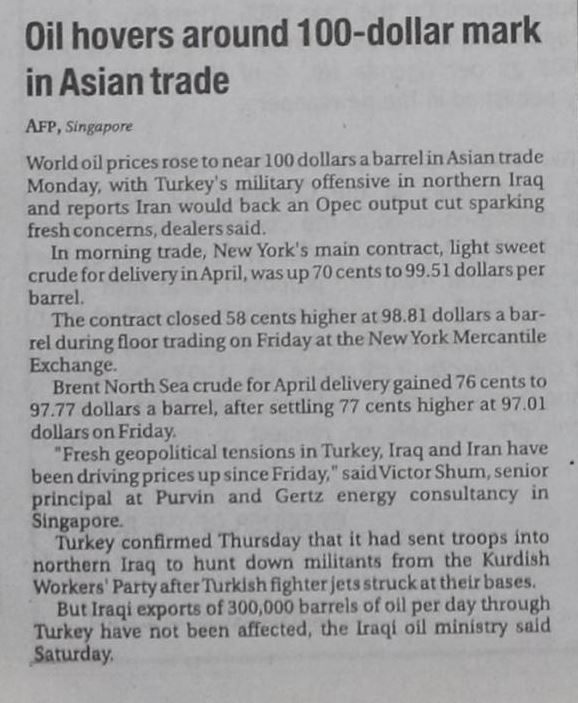 Oil hovers around 100-dollar mark in Asian trade

AFP, Singapore

World oil prices rose to near 100 dollars a barrel in Asian trade Monday, with Turkey's military offensive in northern Iraq and reports Iran would back an Opec output cut sparking fresh concerns, dealers said.

In morning trade, New York's main contract, light sweet crude for delivery in April, was up 70 cents to 99.51 dollars per barrel.

The contract closed 58 cents higher at 98.81 dollars a barrel during floor trading on Friday at the New York Mercantile Exchange.

Brent North Sea crude for April delivery gained 76 cents to 97.77 dollars a barrel, after settling 77 cents higher at 97.01 dollars on Friday.

"Fresh geopolitical tensions in Turkey, Iraq and Iran have been driving prices up since Friday," said Victor Shum, senior principal at Purvin and Gertz energy consultancy in Singapore.

Turkey confirmed Thursday that it had sent troops into northern Iraq to hunt down militants from the Kurdish Workers' Party after Turkish fighter jets struck at their bases.

But Iraqi exports of 300,000 barrels of oil per day through Turkey have not been affected, the Iraqi oil ministry said Saturday.